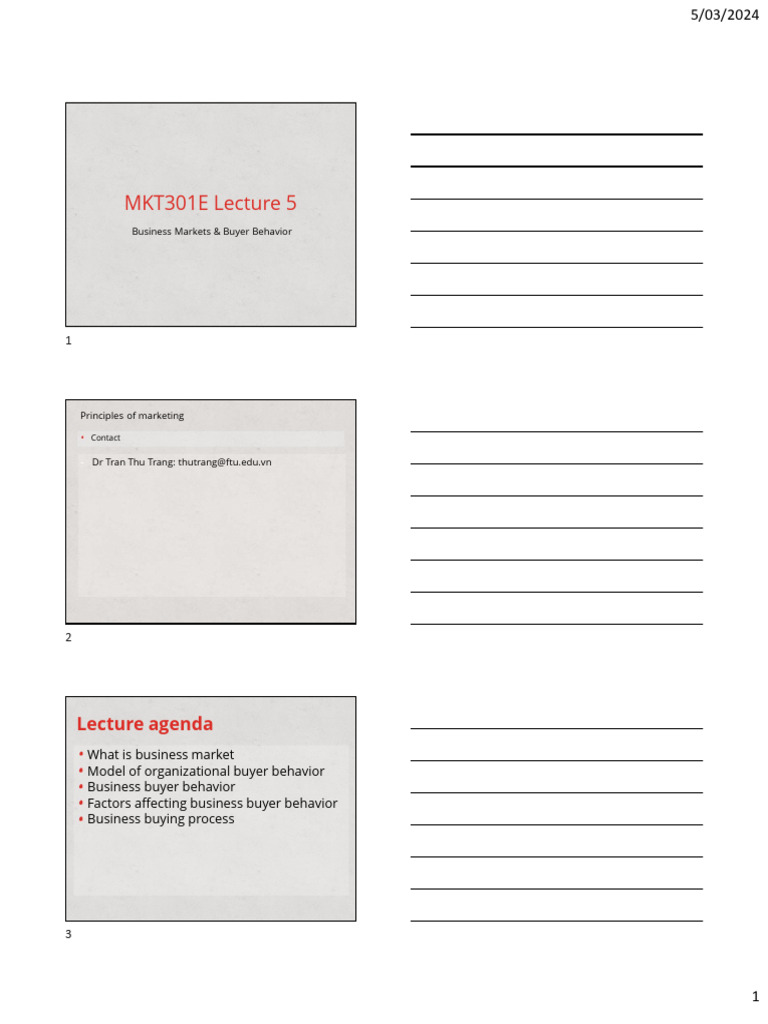 5/03/2024

MKT301E Lecture 5

Business Markets & Buyer Behavior

1

Principles of marketing

• Contact

Dr Tran Thu Trang: thutrang@ftu.edu.vn

2

Lecture agenda

• What is business market
• Model of organizational buyer behavior
• Business buyer behavior
• Factors affecting business buyer behavior
• Business buying process

3

1